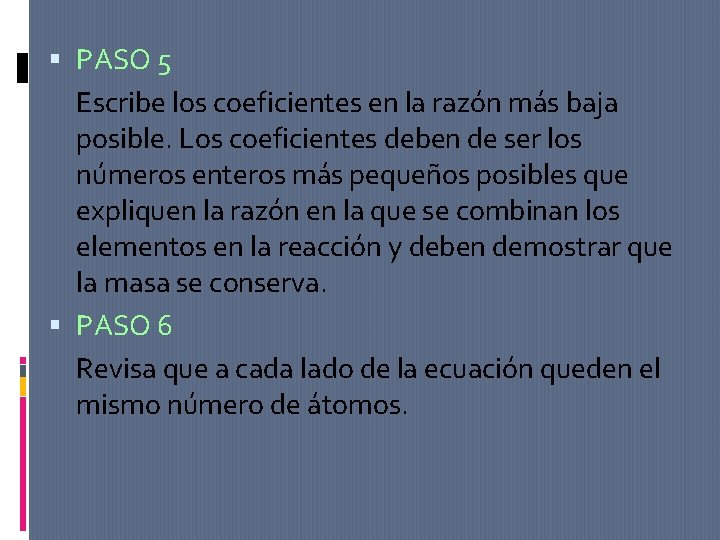 PASO 5

Escribe los coeficientes en la razón más baja posible. Los coeficientes deben de ser los números enteros más pequeños posibles que expliquen la razón en la que se combinan los elementos en la reacción y deben demostrar que la masa se conserva.

PASO 6

Revisa que a cada lado de la ecuación queden el mismo número de átomos.